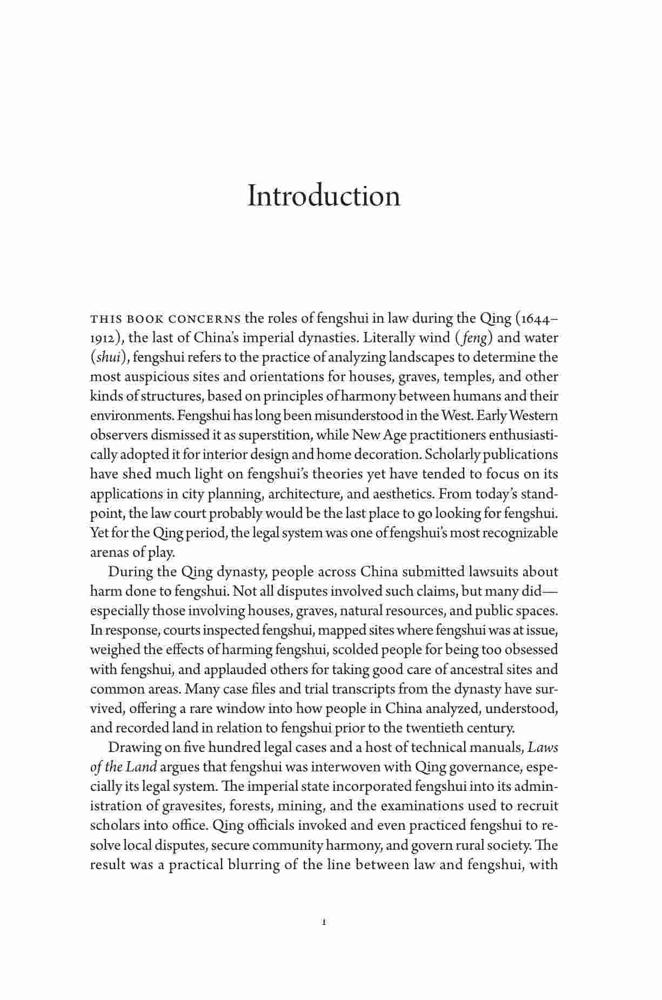 Introduction

THIS BOOK CONCERNS the roles of fengshui in law during the Qing (1644–1912), the last of China's imperial dynasties. Literally wind (feng) and water (shui), fengshui refers to the practice of analyzing landscapes to determine the most auspicious sites and orientations for houses, graves, temples, and other kinds of structures, based on principles of harmony between humans and their environments. Fengshui has long been misunderstood in the West. Early Western observers dismissed it as superstition, while New Age practitioners enthusiastically adopted it for interior design and home decoration. Scholarly publications have shed much light on fengshui's theories yet have tended to focus on its applications in city planning, architecture, and aesthetics. From today's standpoint, the law court probably would be the last place to go looking for fengshui. Yet for the Qing period, the legal system was one of fengshui's most recognizable arenas of play.

During the Qing dynasty, people across China submitted lawsuits about harm done to fengshui. Not all disputes involved such claims, but many did—especially those involving houses, graves, natural resources, and public spaces. In response, courts inspected fengshui, mapped sites where fengshui was at issue, weighed the effects of harming fengshui, scolded people for being too obsessed with fengshui, and applauded others for taking good care of ancestral sites and common areas. Many case files and trial transcripts from the dynasty have survived, offering a rare window into how people in China analyzed, understood, and recorded land in relation to fengshui prior to the twentieth century.

Drawing on five hundred legal cases and a host of technical manuals, Laws of the Land argues that fengshui was interwoven with Qing governance, especially its legal system. The imperial state incorporated fengshui into its administration of gravesites, forests, mining, and the examinations used to recruit scholars into office. Qing officials invoked and even practiced fengshui to resolve local disputes, secure community harmony, and govern rural society. The result was a practical blurring of the line between law and fengshui, with

1